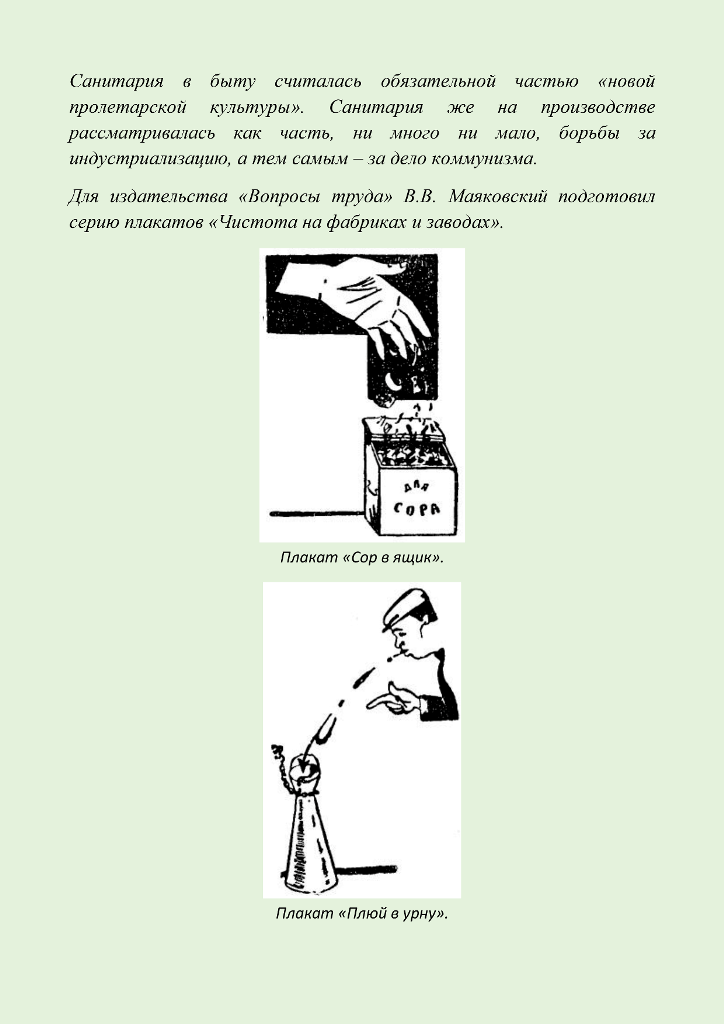 Санитария в быту считалась обязательной частью «новой пролетарской культуры». Санитария же на производстве рассматривалась как часть, ни много ни мало, борьбы за индустриализацию, а тем самым – за дело коммунизма.

Для издательства «Вопросы труда» В.В. Маяковский подготовил серию плакатов «Чистота на фабриках и заводах».

ДЛЯ СОРА

Плакат «Сор в ящик».

Плакат «Плюй в урну».